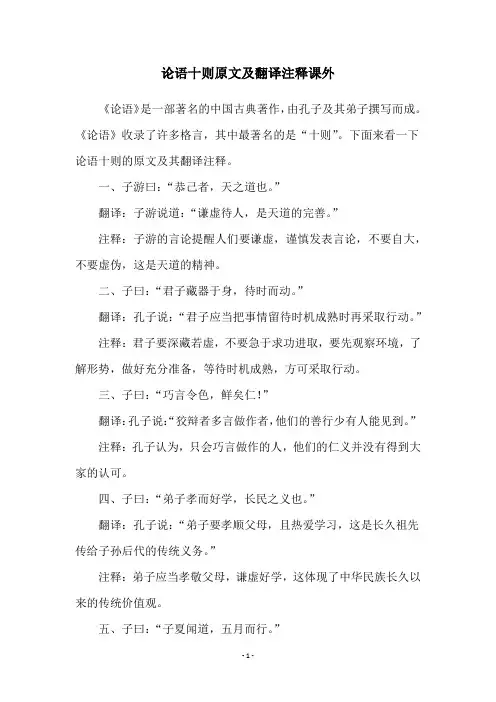 论语十则原文及翻译注释课外

《论语》是一部著名的中国古典著作，由孔子及其弟子撰写而成。《论语》收录了许多格言，其中最著名的是“十则”。下面来看一下论语十则的原文及其翻译注释。

一、子游曰：“恭己者，天之道也。”

翻译：子游说道：“谦虚待人，是天道的完善。”

注释：子游的言论提醒人们要谦虚，谨慎发表言论，不要自大，不要虚伪，这是天道的精神。

二、子曰：“君子藏器于身，待时而动。”

翻译：孔子说：“君子应当把事情留待时机成熟时再采取行动。”

注释：君子要深藏若虚，不要急于求功进取，要先观察环境，了解形势，做好充分准备，等待时机成熟，方可采取行动。

三、子曰：“巧言令色，鲜矣仁！”

翻译：孔子说：“狡辩者多言做作者，他们的善行少有人能见到。”

注释：孔子认为，只会巧言做作的人，他们的仁义并没有得到大家的认可。

四、子曰：“弟子孝而好学，长民之义也。”

翻译：孔子说：“弟子要孝顺父母，且热爱学习，这是长久祖先传给子孙后代的传统义务。”

注释：弟子应当孝敬父母，谦虚好学，这体现了中华民族长久以来的传统价值观。

五、子曰：“子夏闻道，五月而行。”

- 1 -